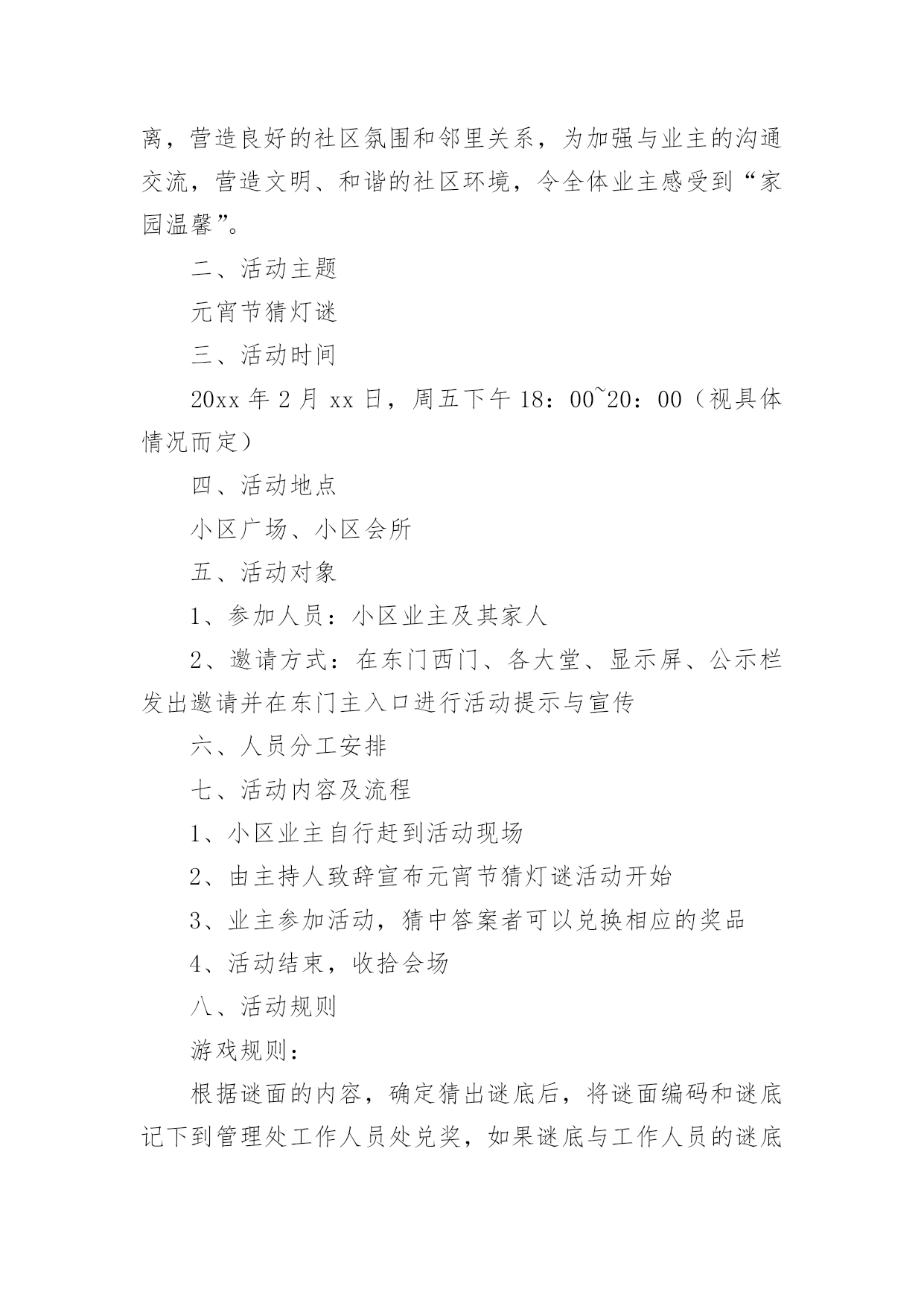 离，营造良好的社区氛围和邻里关系，为加强与业主的沟通交流，营造文明、和谐的社区环境，令全体业主感受到“家园温馨”。

二、活动主题

元宵节猜灯谜

三、活动时间

20xx 年 2 月 xx 日，周五下午 18：00~20：00（视具体情况而定）

四、活动地点

小区广场、小区会所

五、活动对象

1、参加人员：小区业主及其家人

2、邀请方式：在东门西门、各大堂、显示屏、公示栏发出邀请并在东门主入口进行活动提示与宣传

六、人员分工安排

七、活动内容及流程

1、小区业主自行赶到活动现场

2、由主持人致辞宣布元宵节猜灯谜活动开始

3、业主参加活动，猜中答案者可以兑换相应的奖品

4、活动结束，收拾会场

八、活动规则

游戏规则：

根据谜面的内容，确定猜出谜底后，将谜面编码和谜底记下到管理处工作人员处兑奖，如果谜底与工作人员的谜底